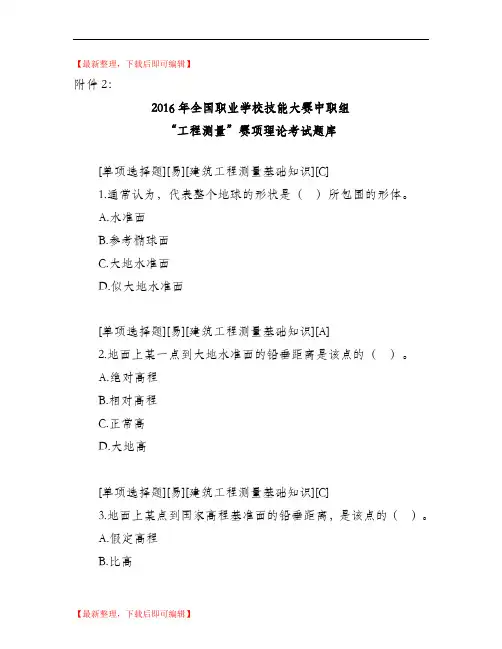 【最新整理，下载后即可编辑】

附件 2:

2016 年全国职业学校技能大赛中职组

“工程测量”赛项理论考试题库

[单项选择题][易][建筑工程测量基础知识][C]

1.通常认为，代表整个地球的形状是（ ）所包围的形体。

A.水准面

B.参考椭球面

C.大地水准面

D.似大地水准面

[单项选择题][易][建筑工程测量基础知识][A]

2.地面上某一点到大地水准面的铅垂距离是该点的（ ）。

A.绝对高程

B.相对高程

C.正常高

D.大地高

[单项选择题][易][建筑工程测量基础知识][C]

3.地面上某点到国家高程基准面的铅垂距离，是该点的（ ）。

A.假定高程

B.比高

【最新整理，下载后即可编辑】